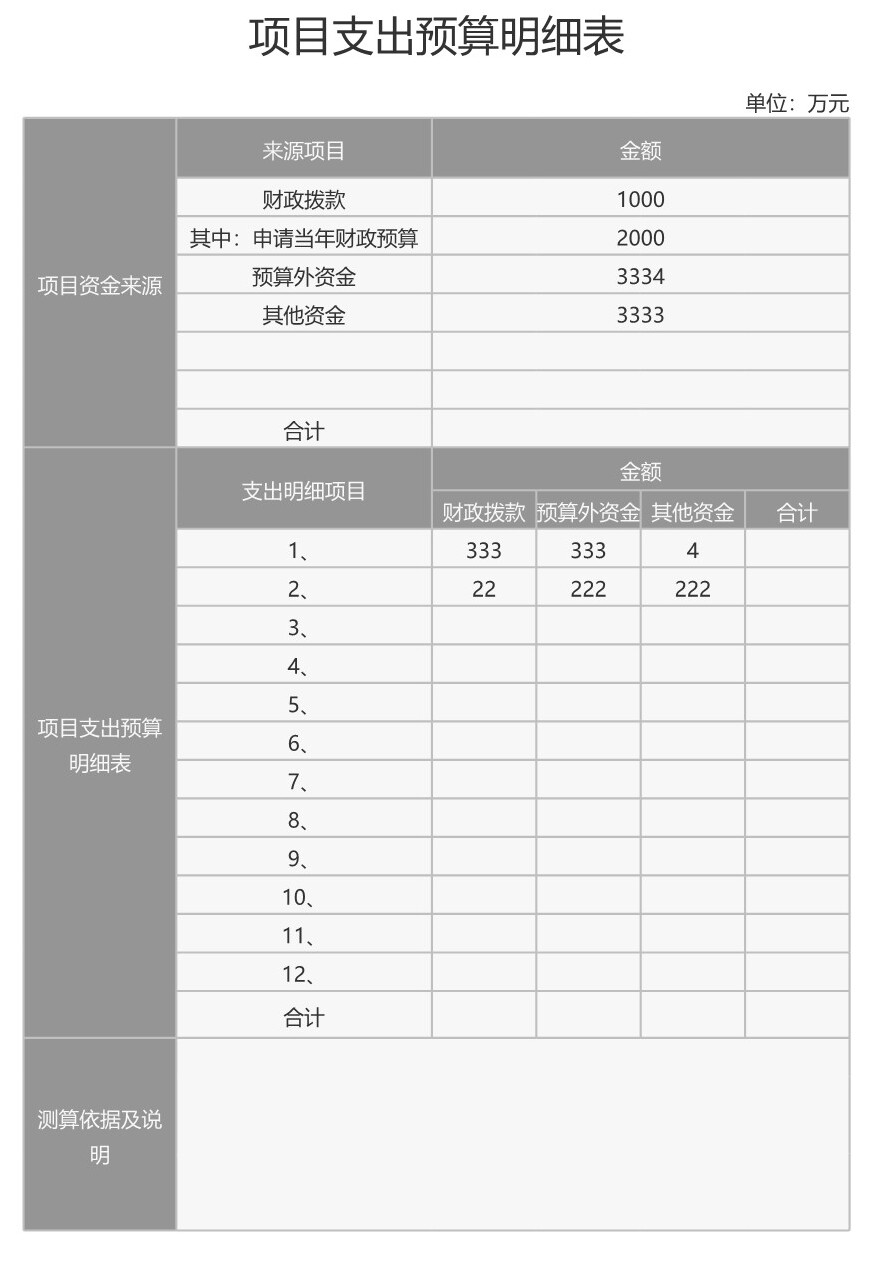 项目支出预算明细表

单位：万元

| 项目资金来源 | 来源项目 | 金额 | | | |
|---|---|---|---|---|---|
| | 财政拨款 | 1000 | | | |
| | 其中：申请当年财政预算 | 2000 | | | |
| | 预算外资金 | 3334 | | | |
| | 其他资金 | 3333 | | | |
| | | | | | |
| | | | | | |
| | 合计 | | | | |
| 项目支出预算明细表 | 支出明细项目 | 金额 | | | |
| | | 财政拨款 | 预算外资金 | 其他资金 | 合计 |
| | 1、 | 333 | 333 | 4 | |
| | 2、 | 22 | 222 | 222 | |
| | 3、 | | | | |
| | 4、 | | | | |
| | 5、 | | | | |
| | 6、 | | | | |
| | 7、 | | | | |
| | 8、 | | | | |
| | 9、 | | | | |
| | 10、 | | | | |
| | 11、 | | | | |
| | 12、 | | | | |
| | 合计 | | | | |
| 测算依据及说明 | | | | | |